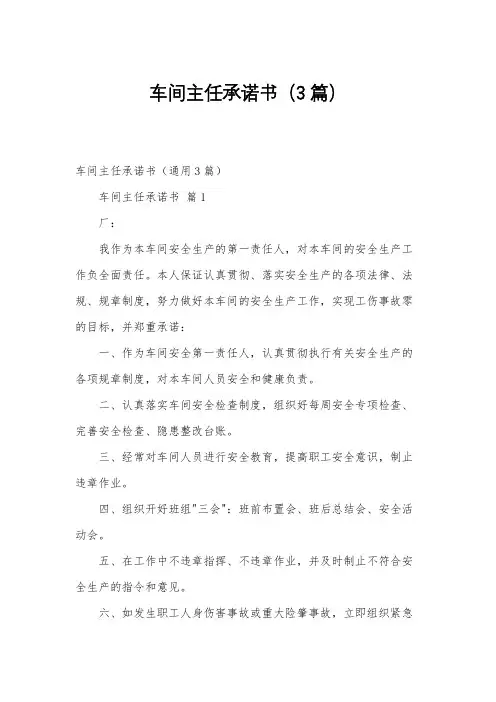 车间主任承诺书（3篇）

车间主任承诺书（通用3篇）

车间主任承诺书 篇1

厂：

我作为本车间安全生产的第一责任人，对本车间的安全生产工作负全面责任。本人保证认真贯彻、落实安全生产的各项法律、法规、规章制度，努力做好本车间的安全生产工作，实现工伤事故零的目标，并郑重承诺：

一、作为车间安全第一责任人，认真贯彻执行有关安全生产的各项规章制度，对本车间人员安全和健康负责。

二、认真落实车间安全检查制度，组织好每周安全专项检查、完善安全检查、隐患整改台账。

三、经常对车间人员进行安全教育，提高职工安全意识，制止违章作业。

四、组织开好班组"三会"：班前布置会、班后总结会、安全活动会。

五、在工作中不违章指挥、不违章作业，并及时制止不符合安全生产的指令和意见。

六、如发生职工人身伤害事故或重大险肇事故，立即组织紧急